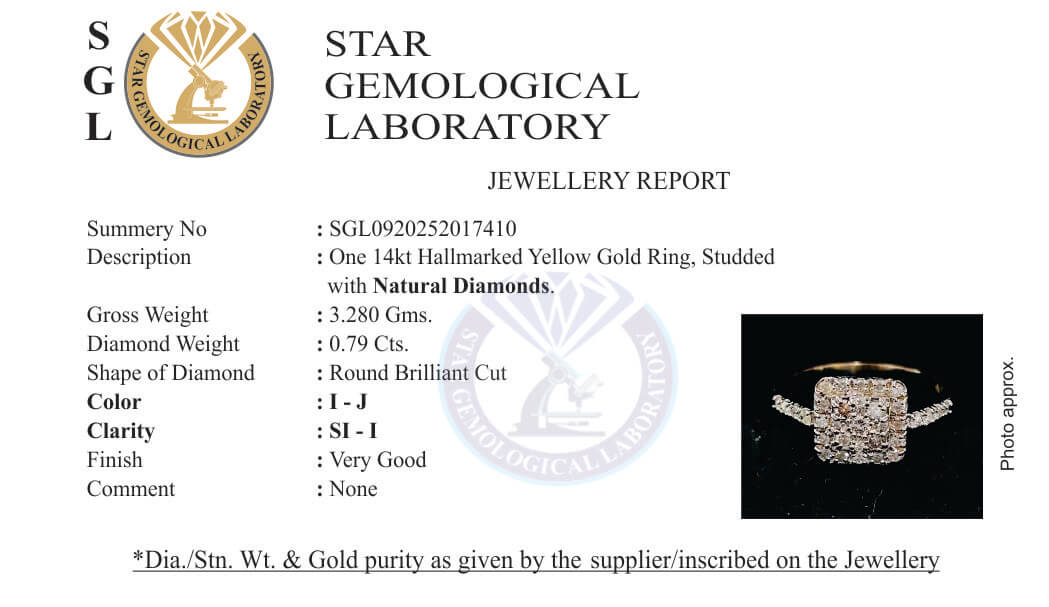 S
G
L

STAR GEMOLOGICAL LABORATORY

STAR
GEMOLOGICAL
LABORATORY

JEWELLERY REPORT

Summery No : SGL0920252017410
Description : One 14kt Hallmarked Yellow Gold Ring, Studded with Natural Diamonds.
Gross Weight : 3.280 Gms.
Diamond Weight : 0.79 Cts.
Shape of Diamond : Round Brilliant Cut
Color : I - J
Clarity : SI - I
Finish : Very Good
Comment : None

Photo approx.

*Dia./Stn. Wt. & Gold purity as given by the supplier/inscribed on the Jewellery

STAR GEMOLOGICAL LABORATORY